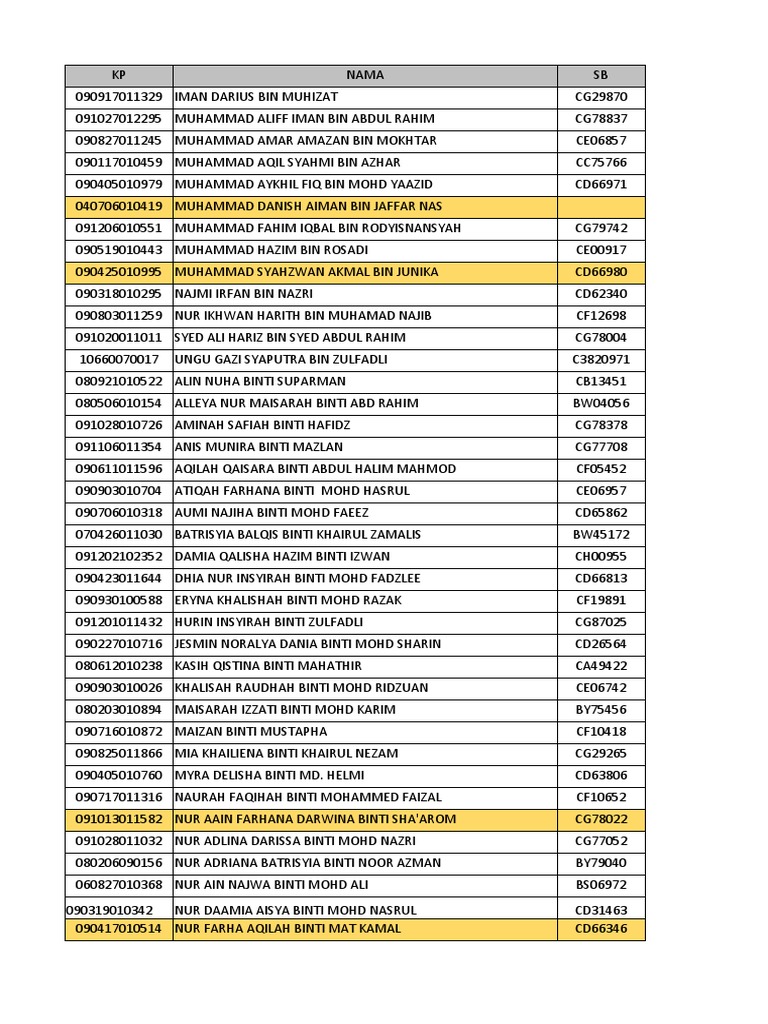 | KP | NAMA | SB |
|---|---|---|
| 090917011329 | IMAN DARIUS BIN MUHIZAT | CG29870 |
| 091027012295 | MUHAMMAD ALIFF IMAN BIN ABDUL RAHIM | CG78837 |
| 090827011245 | MUHAMMAD AMAR AMAZAN BIN MOKHTAR | CE06857 |
| 090117010459 | MUHAMMAD AQIL SYAHMI BIN AZHAR | CC75766 |
| 090405010979 | MUHAMMAD AYKHIL FIQ BIN MOHD YAAZID | CD66971 |
| 040706010419 | MUHAMMAD DANISH AIMAN BIN JAFFAR NAS | |
| 091206010551 | MUHAMMAD FAHIM IQBAL BIN RODYISNANSYAH | CG79742 |
| 090519010443 | MUHAMMAD HAZIM BIN ROSADI | CE00917 |
| 090425010995 | MUHAMMAD SYAHZWAN AKMAL BIN JUNIKA | CD66980 |
| 090318010295 | NAJMI IRFAN BIN NAZRI | CD62340 |
| 090803011259 | NUR IKHWAN HARITH BIN MUHAMAD NAJIB | CF12698 |
| 091020011011 | SYED ALI HARIZ BIN SYED ABDUL RAHIM | CG78004 |
| 10660070017 | UNGU GAZI SYAPUTRA BIN ZULFADLI | C3820971 |
| 080921010522 | ALIN NUHA BINTI SUPARMAN | CB13451 |
| 080506010154 | ALLEYA NUR MAISARAH BINTI ABD RAHIM | BW04056 |
| 091028010726 | AMINAH SAFIAH BINTI HAFIDZ | CG78378 |
| 091106011354 | ANIS MUNIRA BINTI MAZLAN | CG77708 |
| 090611011596 | AQILAH QAISARA BINTI ABDUL HALIM MAHMOD | CF05452 |
| 090903010704 | ATIQAH FARHANA BINTI MOHD HASRUL | CE06957 |
| 090706010318 | AUMI NAJIHA BINTI MOHD FAEEZ | CD65862 |
| 070426011030 | BATRISYIA BALQIS BINTI KHAIRUL ZAMALIS | BW45172 |
| 091202102352 | DAMIA QALISHA HAZIM BINTI IZWAN | CH00955 |
| 090423011644 | DHIA NUR INSYIRAH BINTI MOHD FADZLEE | CD66813 |
| 090930100588 | ERYNA KHALISHAH BINTI MOHD RAZAK | CF19891 |
| 091201011432 | HURIN INSYIRAH BINTI ZULFADLI | CG87025 |
| 090227010716 | JESMIN NORALYA DANIA BINTI MOHD SHARIN | CD26564 |
| 080612010238 | KASIH QISTINA BINTI MAHATHIR | CA49422 |
| 090903010026 | KHALISAH RAUDHAH BINTI MOHD RIDZUAN | CE06742 |
| 080203010894 | MAISARAH IZZATI BINTI MOHD KARIM | BY75456 |
| 090716010872 | MAIZAN BINTI MUSTAPHA | CF10418 |
| 090825011866 | MIA KHAILIENA BINTI KHAIRUL NEZAM | CG29265 |
| 090405010760 | MYRA DELISHA BINTI MD. HELMI | CD63806 |
| 090717011316 | NAURAH FAQIHAH BINTI MOHAMMED FAIZAL | CF10652 |
| 091013011582 | NUR AAIN FARHANA DARWINA BINTI SHA'AROM | CG78022 |
| 091028011032 | NUR ADLINA DARISSA BINTI MOHD NAZRI | CG77052 |
| 080206090156 | NUR ADRIANA BATRISYIA BINTI NOOR AZMAN | BY79040 |
| 060827010368 | NUR AIN NAJWA BINTI MOHD ALI | BS06972 |
| 090319010342 | NUR DAAMIA AISYA BINTI MOHD NASRUL | CD31463 |
| 090417010514 | NUR FARHA AQILAH BINTI MAT KAMAL | CD66346 |